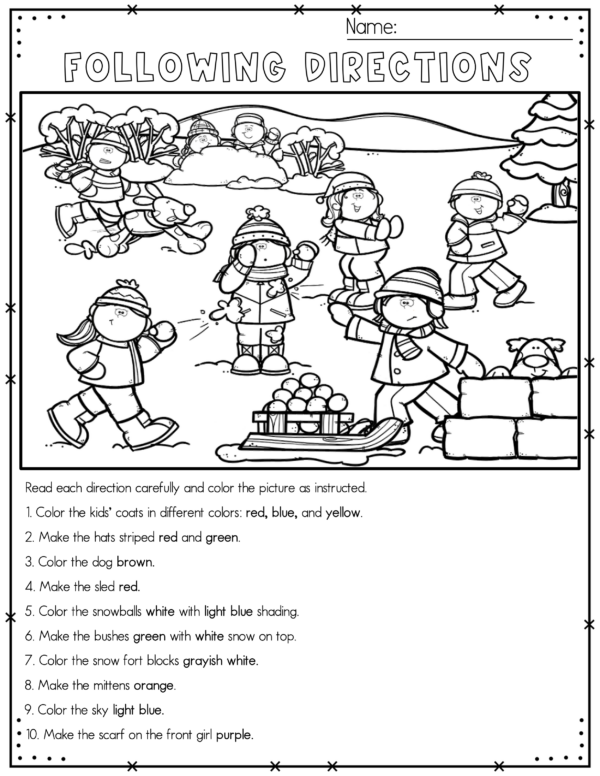 Name:

FOLLOWING DIRECTIONS

Read each direction carefully and color the picture as instructed.

1. Color the kids' coats in different colors: red, blue, and yellow.

2. Make the hats striped red and green.

3. Color the dog brown.

4. Make the sled red.

5. Color the snowballs white with light blue shading.

6. Make the bushes green with white snow on top.

7. Color the snow fort blocks grayish white.

8. Make the mittens orange.

9. Color the sky light blue.

10. Make the scarf on the front girl purple.